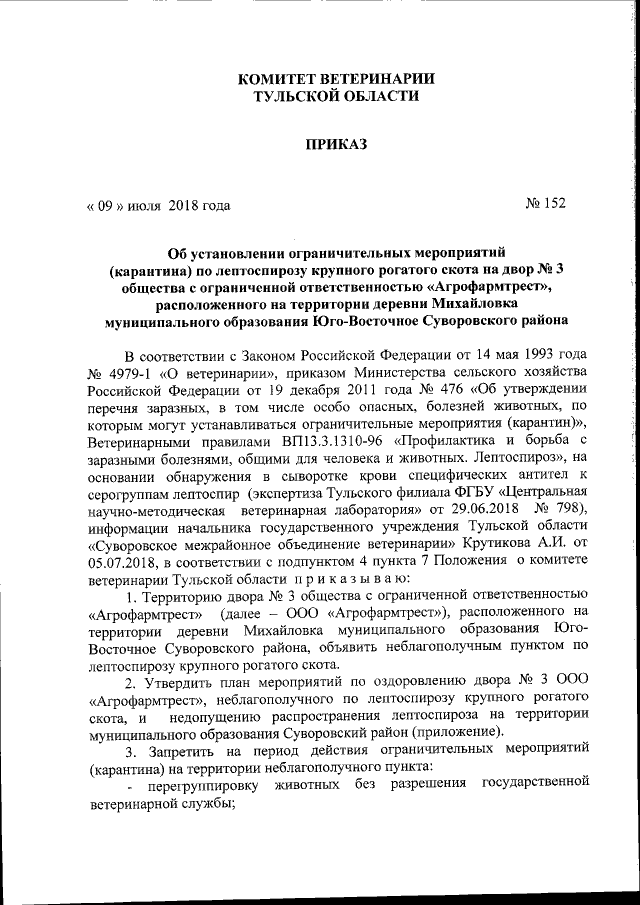 КОМИТЕТ ВЕТЕРИНАРИИ
ТУЛЬСКОЙ ОБЛАСТИ

ПРИКАЗ

« 09 » июля 2018 года

№ 152

Об установлении ограничительных мероприятий (карантина) по лептоспирозу крупного рогатого скота на двор № 3 общества с ограниченной ответственностью «Агрофармтрест», расположенного на территории деревни Михайловка муниципального образования Юго-Восточное Суворовского района

В соответствии с Законом Российской Федерации от 14 мая 1993 года № 4979-1 «О ветеринарии», приказом Министерства сельского хозяйства Российской Федерации от 19 декабря 2011 года № 476 «Об утверждении перечня заразных, в том числе особо опасных, болезней животных, по которым могут устанавливаться ограничительные мероприятия (карантин)», Ветеринарными правилами ВП13.3.1310-96 «Профилактика и борьба с заразными болезнями, общими для человека и животных. Лептоспироз», на основании обнаружения в сыворотке крови специфических антител к серогруппам лептоспир (экспертиза Тульского филиала ФГБУ «Центральная научно-методическая ветеринарная лаборатория» от 29.06.2018 № 798), информации начальника государственного учреждения Тульской области «Суворовское межрайонное объединение ветеринарии» Крутикова А.И. от 05.07.2018, в соответствии с подпунктом 4 пункта 7 Положения о комитете ветеринарии Тульской области п р и к а з ы в а ю:

1. Территорию двора № 3 общества с ограниченной ответственностью «Агрофармтрест» (далее – ООО «Агрофармтрест»), расположенного на территории деревни Михайловка муниципального образования Юго-Восточное Суворовского района, объявить неблагополучным пунктом по лептоспирозу крупного рогатого скота.

2. Утвердить план мероприятий по оздоровлению двора № 3 ООО «Агрофармтрест», неблагополучного по лептоспирозу крупного рогатого скота, и недопущению распространения лептоспироза на территории муниципального образования Суворовский район (приложение).

3. Запретить на период действия ограничительных мероприятий (карантина) на территории неблагополучного пункта:

- перегруппировку животных без разрешения государственной ветеринарной службы;